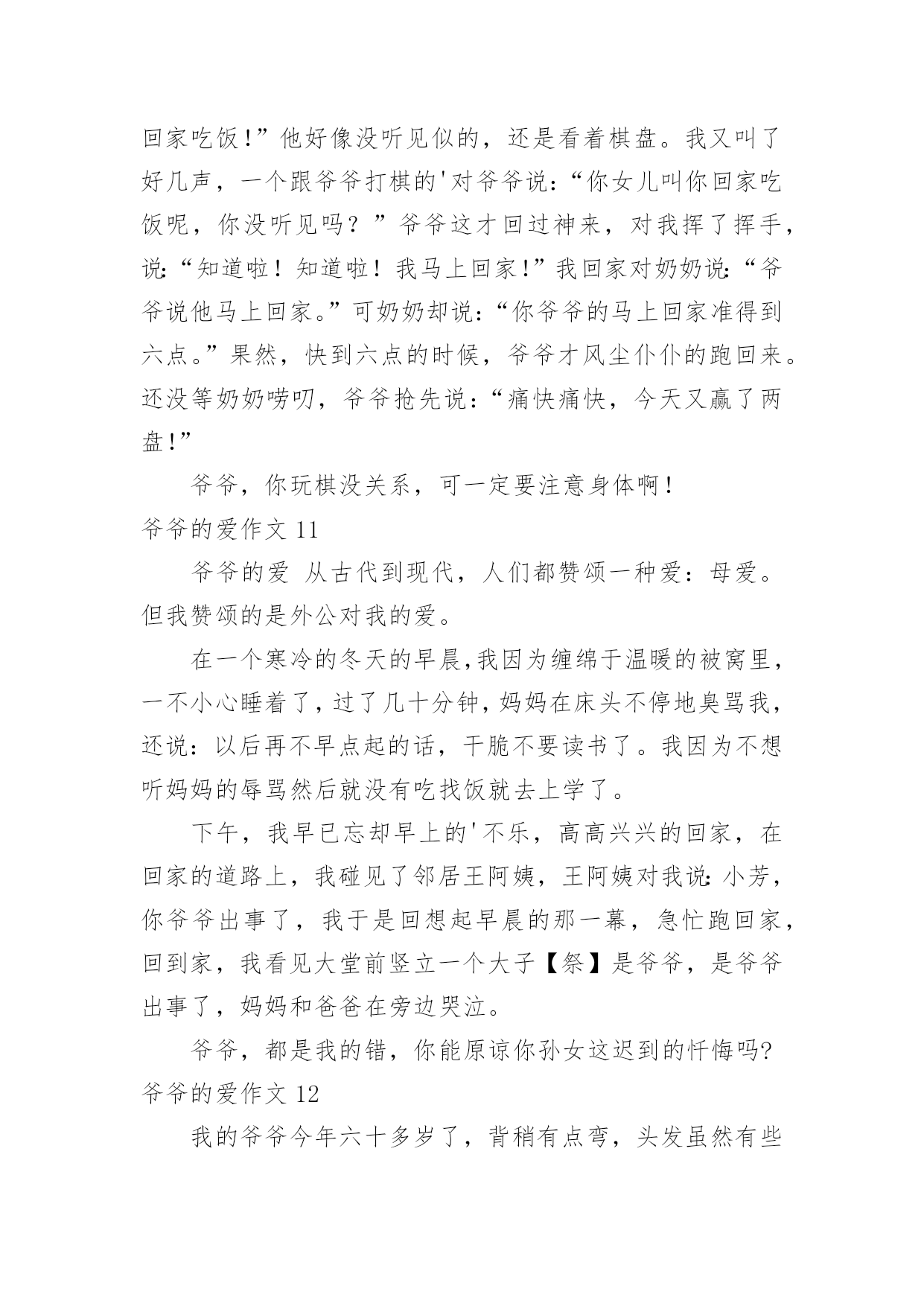 回家吃饭!”他好像没听见似的，还是看着棋盘。我又叫了好几声，一个跟爷爷打棋的'对爷爷说:“你女儿叫你回家吃饭呢，你没听见吗？”爷爷这才回过神来，对我挥了挥手，说:“知道啦！知道啦！我马上回家!”我回家对奶奶说:“爷爷说他马上回家。”可奶奶却说:“你爷爷的马上回家准得到六点。”果然，快到六点的时候，爷爷才风尘仆仆的跑回来。还没等奶奶唠叨，爷爷抢先说:“痛快痛快，今天又赢了两盘!”

爷爷，你玩棋没关系，可一定要注意身体啊！

爷爷的爱作文 11

爷爷的爱 从古代到现代，人们都赞颂一种爱：母爱。但我赞颂的是外公对我的爱。

在一个寒冷的冬天的早晨,我因为缠绵于温暖的被窝里，一不小心睡着了，过了几十分钟，妈妈在床头不停地臭骂我，还说：以后再不早点起的话，干脆不要读书了。我因为不想听妈妈的辱骂然后就没有吃找饭就去上学了。

下午，我早已忘却早上的'不乐，高高兴兴的回家，在回家的道路上，我碰见了邻居王阿姨，王阿姨对我说:小芳，你爷爷出事了，我于是回想起早晨的那一幕，急忙跑回家，回到家，我看见大堂前竖立一个大子【祭】是爷爷，是爷爷出事了，妈妈和爸爸在旁边哭泣。

爷爷，都是我的错，你能原谅你孙女这迟到的忏悔吗?

爷爷的爱作文 12

我的爷爷今年六十多岁了，背稍有点弯，头发虽然有些